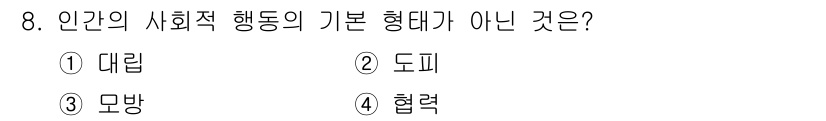 8. 인간의 사회적 행동의 기본 형태가 아닌 것은?

① 대립

② 도피

③ 모방

④ 협력